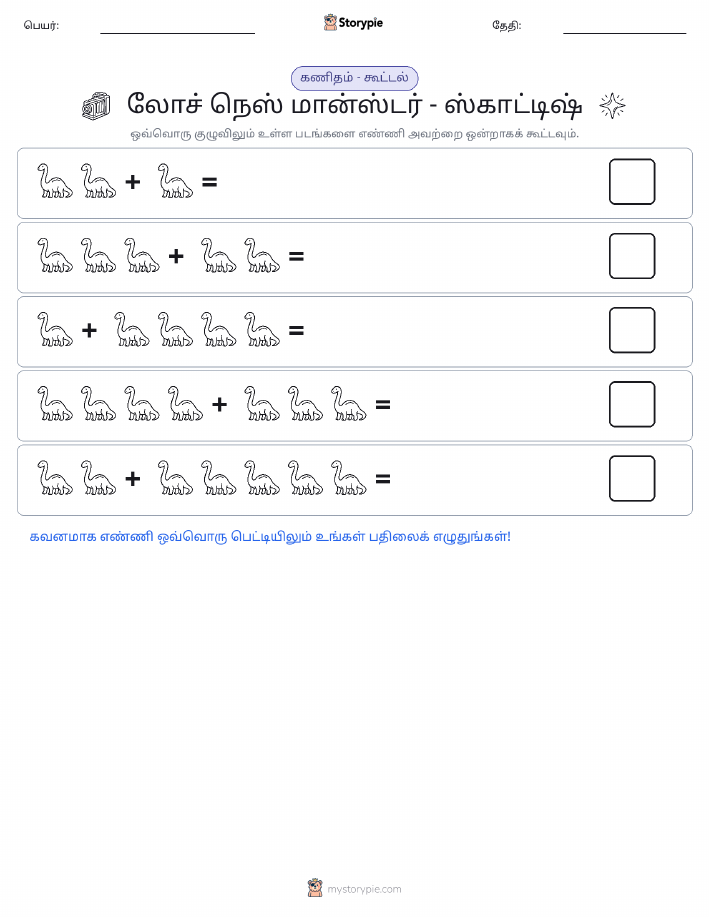 பெயர்:

Storypie

தேதி:

கணிதம் - கூட்டல்

லோச் நெஸ் மான்ஸ்டர் - ஸ்காட்டிஷ்

ஒவ்வொரு குழுவிலும் உள்ள படங்களை எண்ணி அவற்றை ஒன்றாகக் கூட்டவும்.

+ =

+ =

+ =

+ =

+ =

கவனமாக எண்ணி ஒவ்வொரு பெட்டியிலும் உங்கள் பதிலைக் எழுதுங்கள்!

mystorypie.com